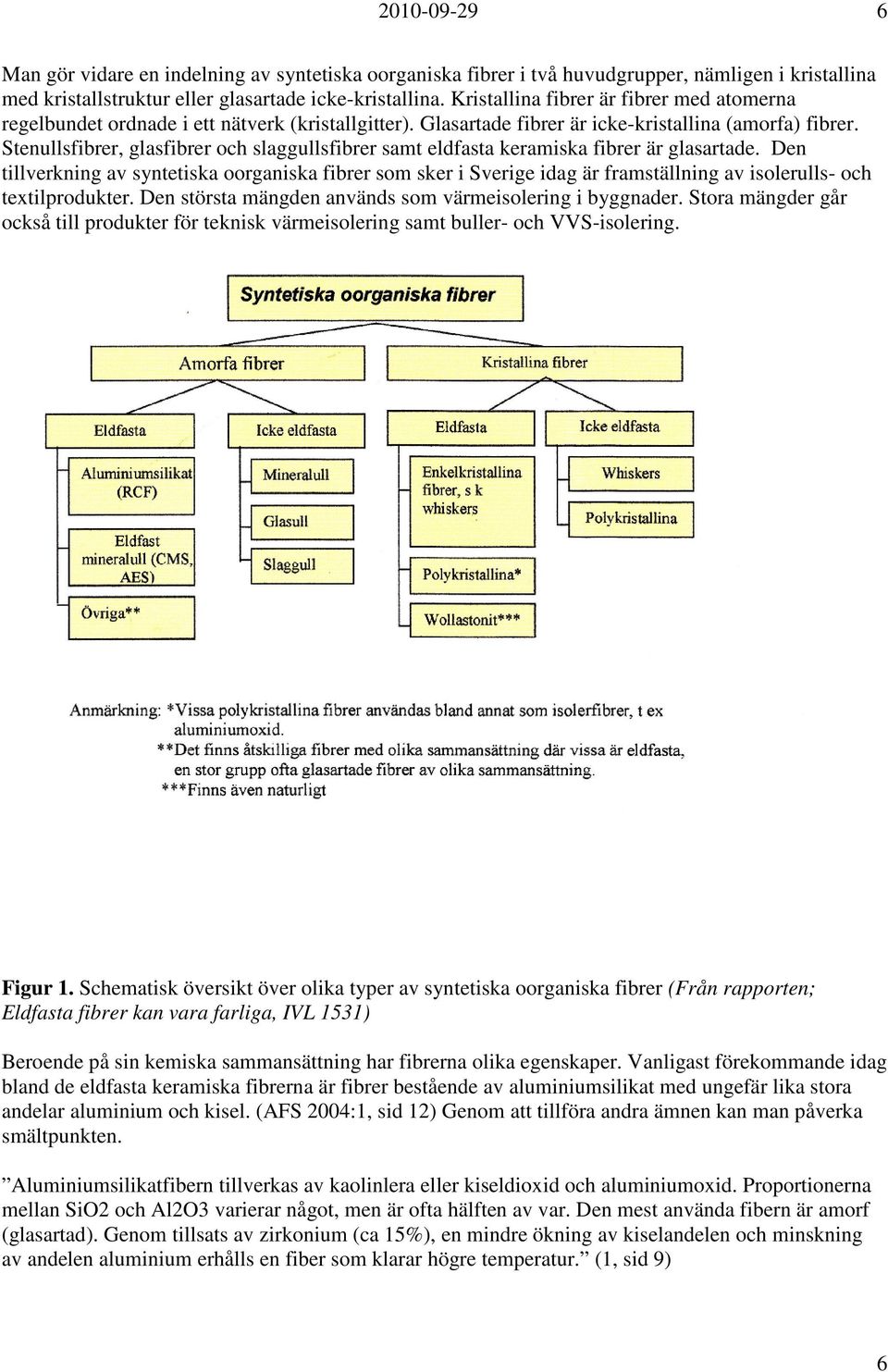 2010-09-29 6

Man gör vidare en indelning av syntetiska oorganiska fibrer i två huvudgrupper, nämligen i kristallina med kristallstruktur eller glasartade icke-kristallina. Kristallina fibrer är fibrer med atomerna regelbundet ordnade i ett nätverk (kristallgitter). Glasartade fibrer är icke-kristallina (amorfa) fibrer. Stenullsfibrer, glasfibrer och slaggullsfibrer samt eldfasta keramiska fibrer är glasartade. Den tillverkning av syntetiska oorganiska fibrer som sker i Sverige idag är framställning av isolerulls- och textilprodukter. Den största mängden används som värmeisolering i byggnader. Stora mängder går också till produkter för teknisk värmeisolering samt buller- och VVS-isolering.

Syntetiska oorganiska fibrer

Amorfa fibrer

Kristallina fibrer

Eldfasta

Icke eldfasta

Eldfasta

Icke eldfasta

Aluminiumsilikat (RCF)

Eldfast mineralull (CMS, AES)

Övriga**

Mineralull

Glasull

Slaggull

Enkelkristallina fibrer, s k whiskers

Polykristallina*

Wollastonit***

Whiskers

Polykristallina

Anmärkning: *Vissa polykristallina fibrer användas bland annat som isolerfibrer, t ex aluminiumoxid.
**Det finns åtskilliga fibrer med olika sammansättning där vissa är eldfasta, en stor grupp ofta glasartade fibrer av olika sammansättning.
***Finns även naturligt

Figur 1. Schematisk översikt över olika typer av syntetiska oorganiska fibrer (Från rapporten; Eldfasta fibrer kan vara farliga, IVL 1531)

Beroende på sin kemiska sammansättning har fibrerna olika egenskaper. Vanligast förekommande idag bland de eldfasta keramiska fibrerna är fibrer bestående av aluminiumsilikat med ungefär lika stora andelar aluminium och kisel. (AFS 2004:1, sid 12) Genom att tillföra andra ämnen kan man påverka smältpunkten.

”Aluminiumsilikatfibern tillverkas av kaolinlera eller kiseldioxid och aluminiumoxid. Proportionerna mellan SiO2 och Al2O3 varierar något, men är ofta hälften av var. Den mest använda fibern är amorf (glasartad). Genom tillsats av zirkonium (ca 15%), en mindre ökning av kiselandelen och minskning av andelen aluminium erhålls en fiber som klarar högre temperatur.” (1, sid 9)

6